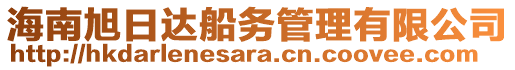 海南旭日达船务管理有限公司
http://hkdarlenesara.cn.coovee.com